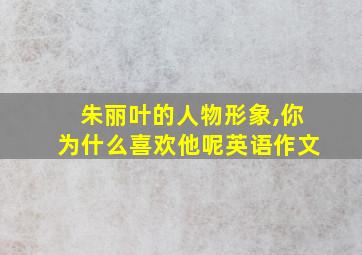 朱丽叶的人物形象,你为什么喜欢他呢英语作文